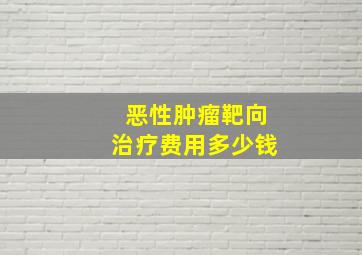 恶性肿瘤靶向
治疗费用多少钱